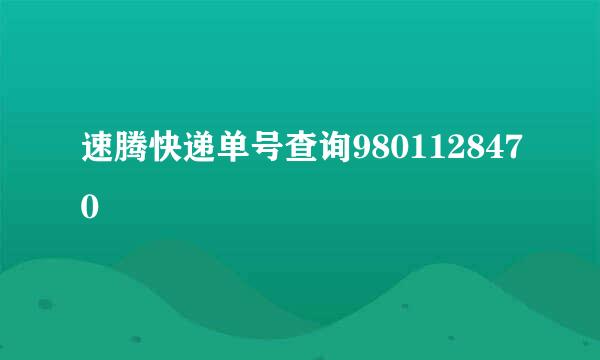 速腾快递单号查询9801128470